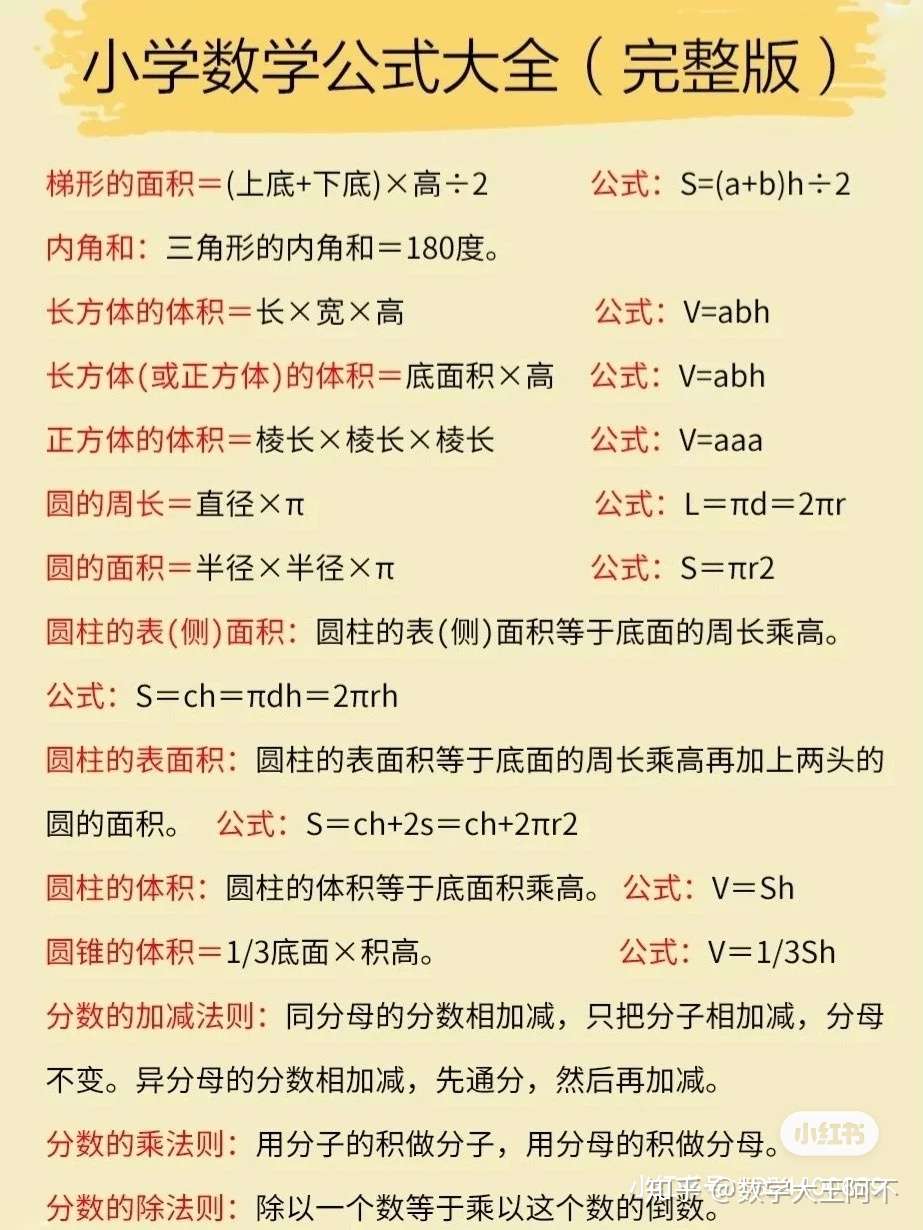 小学数学公式大全（完整版）

梯形的面积＝(上底+下底)×高÷2　公式：S=(a+b)h÷2

内角和：三角形的内角和＝180度。

长方体的体积＝长×宽×高　公式：V=abh

长方体(或正方体)的体积＝底面积×高　公式：V=abh

正方体的体积＝棱长×棱长×棱长　公式：V=aaa

圆的周长＝直径×π　公式：L＝πd＝2πr

圆的面积＝半径×半径×π　公式：S＝πr2

圆柱的表(侧)面积：圆柱的表(侧)面积等于底面的周长乘高。

公式：S＝ch＝πdh＝2πrh

圆柱的表面积：圆柱的表面积等于底面的周长乘高再加上两头的圆的面积。　公式：S＝ch+2s＝ch+2πr2

圆柱的体积：圆柱的体积等于底面积乘高。　公式：V＝Sh

圆锥的体积＝1/3底面×积高。　公式：V＝1/3Sh

分数的加减法则：同分母的分数相加减，只把分子相加减，分母不变。异分母的分数相加减，先通分，然后再加减。

分数的乘法则：用分子的积做分子，用分母的积做分母。

分数的除法则：除以一个数等于乘以这个数的倒数。

小红书

知乎 @数学大王阿不